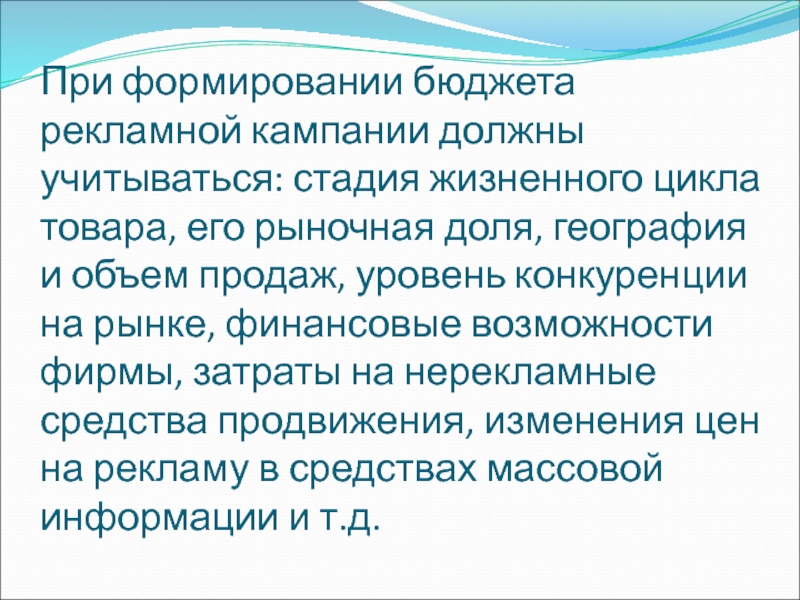 При формировании бюджета рекламной кампании должны учитываться: стадия жизненного цикла товара, его рыночная доля, география и объем продаж, уровень конкуренции на рынке, финансовые возможности фирмы, затраты на нерекламные средства продвижения, изменения цен на рекламу в средствах массовой информации и т.д.